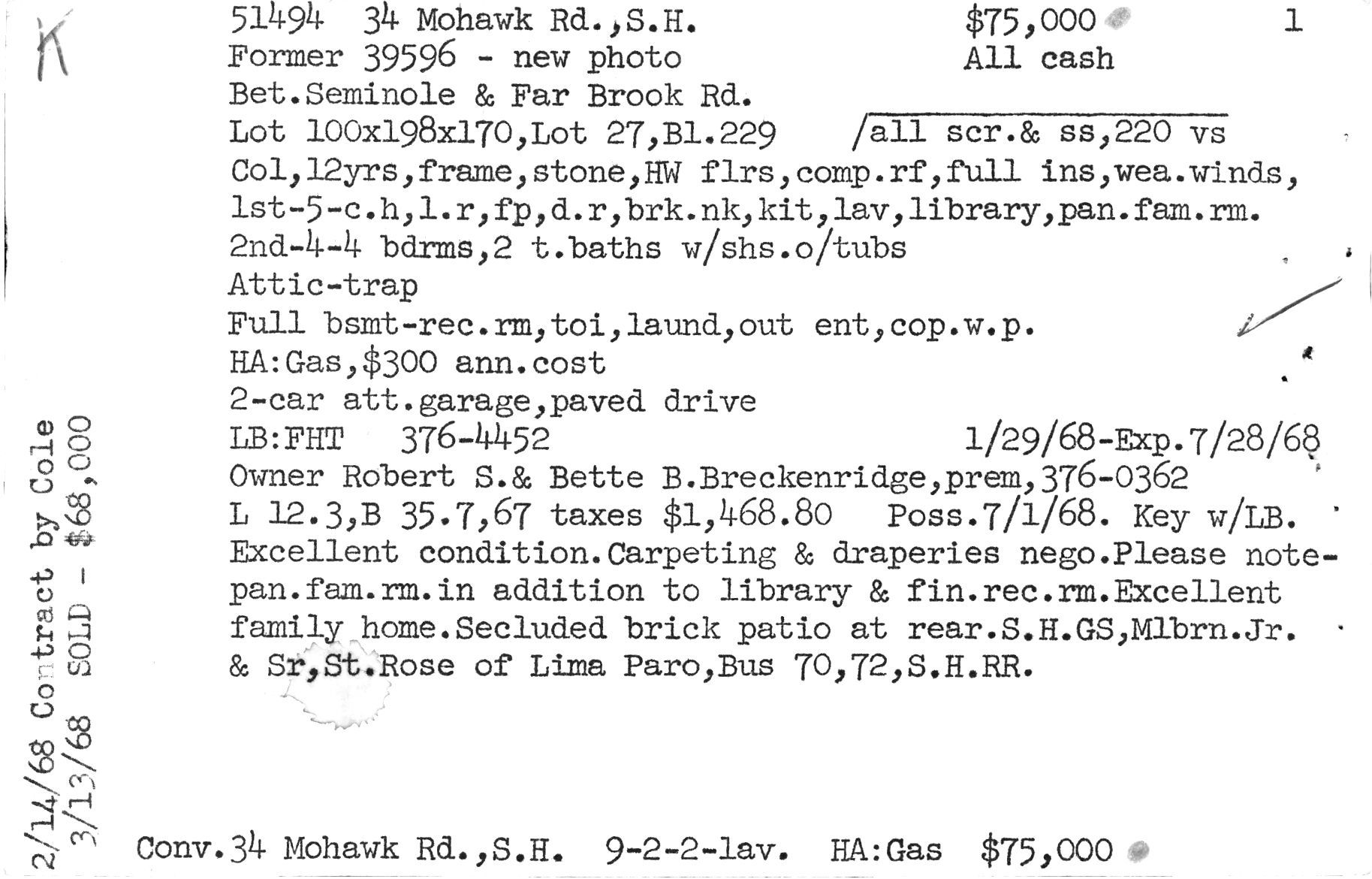 K

51494 34 Mohawk Rd.,S.H. $75,000 1
Former 39596 - new photo All cash
Bet.Seminole & Far Brook Rd.
Lot 100x198x170,Lot 27,Bl.229 /all scr.& ss,220 vs
Col,12yrs,frame,stone,HW flrs,comp.rf,full ins,wea.winds,
1st-5-c.h,l.r,fp,d.r,brk.nk,kit,lav,library,pan.fam.rm.
2nd-4-4 bdrms,2 t.baths w/shs.o/tubs
Attic-trap
Full bsmt-rec.rm,toi,laund,out ent,cop.w.p.
HA:Gas,$300 ann.cost
2-car att.garage,paved drive
LB:FHT 376-4452 1/29/68-Exp.7/28/68
Owner Robert S.& Bette B.Breckenridge,prem,376-0362
L 12.3,B 35.7,67 taxes $1,468.80 Poss.7/1/68. Key w/LB.
Excellent condition.Carpeting & draperies nego.Please note-pan.fam.rm.in addition to library & fin.rec.rm.Excellent family home.Secluded brick patio at rear.S.H.GS,Mlbrn.Jr. & Sr,St.Rose of Lima Paro,Bus 70,72,S.H.RR.

2/14/68 Contract by Cole
3/13/68 SOLD - $68,000

Conv.34 Mohawk Rd.,S.H. 9-2-2-lav. HA:Gas $75,000